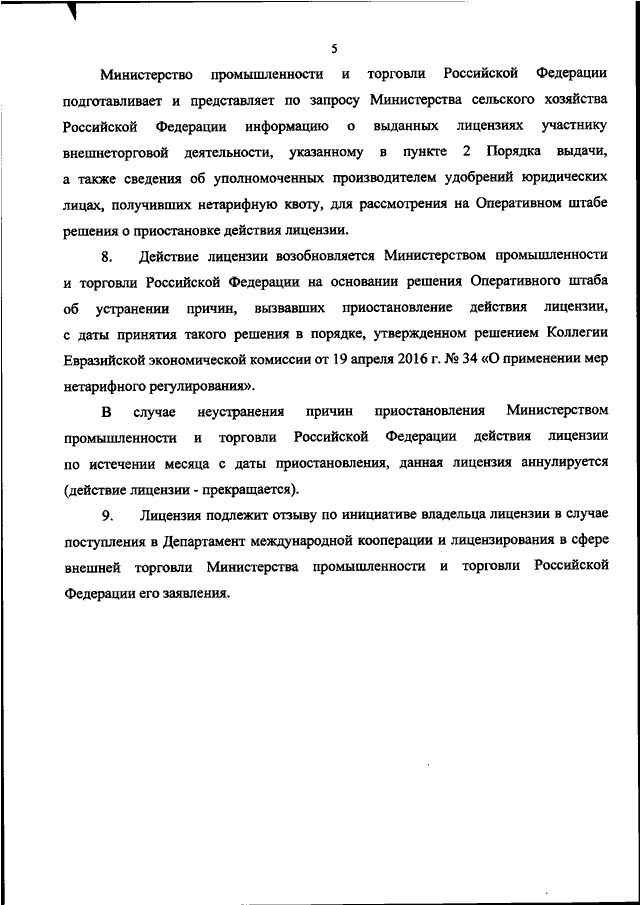 5

Министерство промышленности и торговли Российской Федерации подготавливает и представляет по запросу Министерства сельского хозяйства Российской Федерации информацию о выданных лицензиях участнику внешнеторговой деятельности, указанному в пункте 2 Порядка выдачи, а также сведения об уполномоченных производителем удобрений юридических лицах, получивших нетарифную квоту, для рассмотрения на Оперативном штабе решения о приостановке действия лицензии.

8. Действие лицензии возобновляется Министерством промышленности и торговли Российской Федерации на основании решения Оперативного штаба об устранении причин, вызвавших приостановление действия лицензии, с даты принятия такого решения в порядке, утвержденном решением Коллегии Евразийской экономической комиссии от 19 апреля 2016 г. № 34 «О применении мер нетарифного регулирования».

В случае неустранения причин приостановления Министерством промышленности и торговли Российской Федерации действия лицензии по истечении месяца с даты приостановления, данная лицензия аннулируется (действие лицензии - прекращается).

9. Лицензия подлежит отзыву по инициативе владельца лицензии в случае поступления в Департамент международной кооперации и лицензирования в сфере внешней торговли Министерства промышленности и торговли Российской Федерации его заявления.